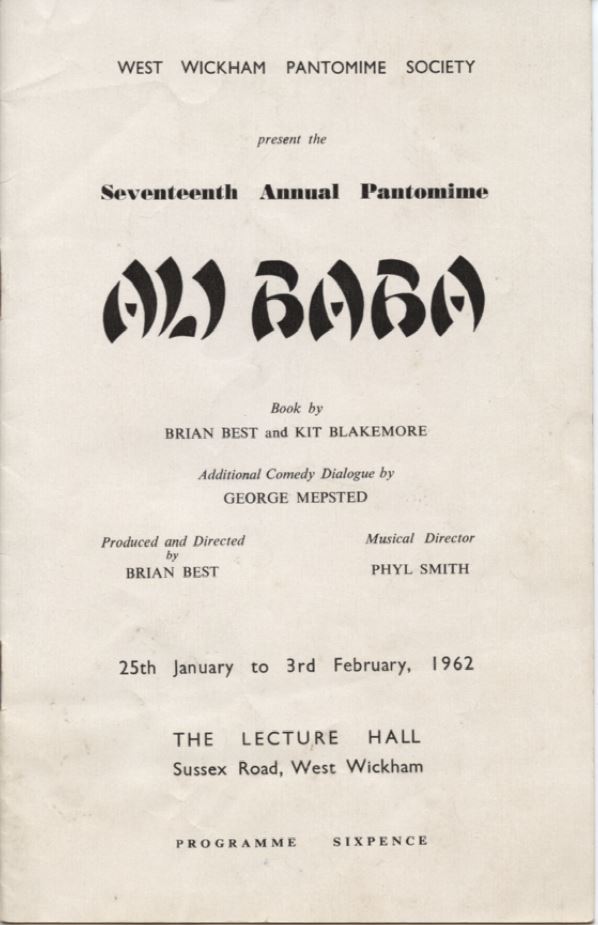 WEST WICKHAM PANTOMIME SOCIETY

present the

Seventeenth Annual Pantomime

ALI BABA

Book by
BRIAN BEST and KIT BLAKEMORE

Additional Comedy Dialogue by
GEORGE MEPSTED

Produced and Directed by
BRIAN BEST

Musical Director
PHYL SMITH

25th January to 3rd February, 1962

THE LECTURE HALL
Sussex Road, West Wickham

PROGRAMME SIXPENCE